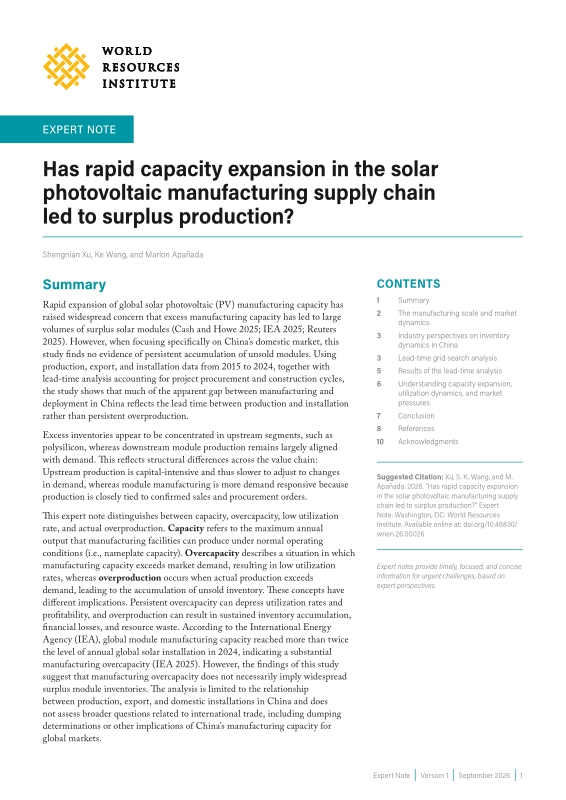 WORLD RESOURCES INSTITUTE

EXPERT NOTE

Has rapid capacity expansion in the solar photovoltaic manufacturing supply chain led to surplus production?

Shengnian Xu, Ke Wang, and Marlon Apañada

Summary

Rapid expansion of global solar photovoltaic (PV) manufacturing capacity has raised widespread concern that excess manufacturing capacity has led to large volumes of surplus solar modules (Cash and Howe 2025; IEA 2025; Reuters 2025). However, when focusing specifically on China's domestic market, this study finds no evidence of persistent accumulation of unsold modules. Using production, export, and installation data from 2015 to 2024, together with lead-time analysis accounting for project procurement and construction cycles, the study shows that much of the apparent gap between manufacturing and deployment in China reflects the lead time between production and installation rather than persistent overproduction.

Excess inventories appear to be concentrated in upstream segments, such as polysilicon, whereas downstream module production remains largely aligned with demand. This reflects structural differences across the value chain: Upstream production is capital-intensive and thus slower to adjust to changes in demand, whereas module manufacturing is more demand responsive because production is closely tied to confirmed sales and procurement orders.

This expert note distinguishes between capacity, overcapacity, low utilization rate, and actual overproduction. Capacity refers to the maximum annual output that manufacturing facilities can produce under normal operating conditions (i.e., nameplate capacity). Overcapacity describes a situation in which manufacturing capacity exceeds market demand, resulting in low utilization rates, whereas overproduction occurs when actual production exceeds demand, leading to the accumulation of unsold inventory. These concepts have different implications. Persistent overcapacity can depress utilization rates and profitability, and overproduction can result in sustained inventory accumulation, financial losses, and resource waste. According to the International Energy Agency (IEA), global module manufacturing capacity reached more than twice the level of annual global solar installation in 2024, indicating a substantial manufacturing overcapacity (IEA 2025). However, the findings of this study suggest that manufacturing overcapacity does not necessarily imply widespread surplus module inventories. The analysis is limited to the relationship between production, export, and domestic installations in China and does not assess broader questions related to international trade, including dumping determinations or other implications of China's manufacturing capacity for global markets.

CONTENTS
1 Summary
2 The manufacturing scale and market dynamics
3 Industry perspectives on inventory dynamics in China
3 Lead-time grid search analysis
5 Results of the lead-time analysis
6 Understanding capacity expansion, utilization dynamics, and market pressures
7 Conclusion
8 References
10 Acknowledgments

Suggested Citation: Xu, S. K. Wang, and M. Apañada. 2026. "Has rapid capacity expansion in the solar photovoltaic manufacturing supply chain led to surplus production?" Expert Note. Washington, DC: World Resources Institute. Available online at: doi.org/10.46830/wrien.26.00026

Expert notes provide timely, focused, and concise information for urgent challenges, based on expert perspectives.

Expert Note | Version 1 | September 2026 | 1